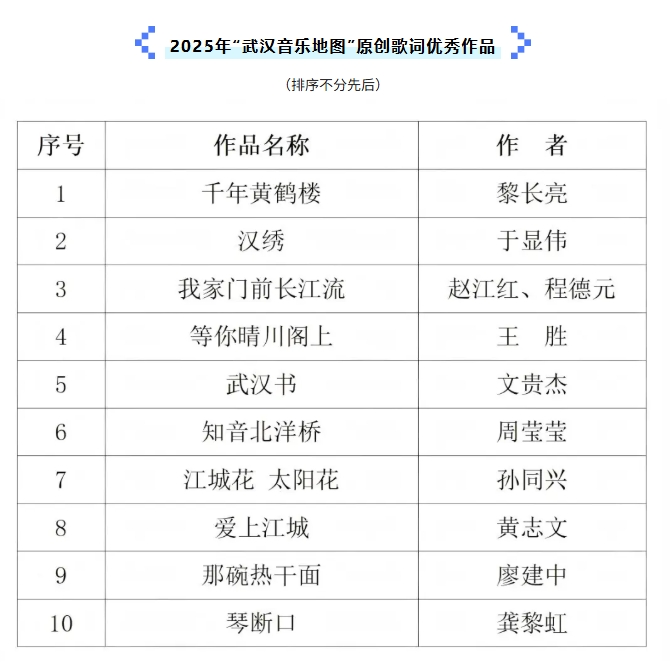 2025年“武汉音乐地图”原创歌词优秀作品

（排序不分先后）

| 序号 | 作品名称 | 作　者 |
|---|---|---|
| 1 | 千年黄鹤楼 | 黎长亮 |
| 2 | 汉绣 | 于显伟 |
| 3 | 我家门前长江流 | 赵江红、程德元 |
| 4 | 等你晴川阁上 | 王　胜 |
| 5 | 武汉书 | 文贵杰 |
| 6 | 知音北洋桥 | 周莹莹 |
| 7 | 江城花　太阳花 | 孙同兴 |
| 8 | 爱上江城 | 黄志文 |
| 9 | 那碗热干面 | 廖建中 |
| 10 | 琴断口 | 龚黎虹 |